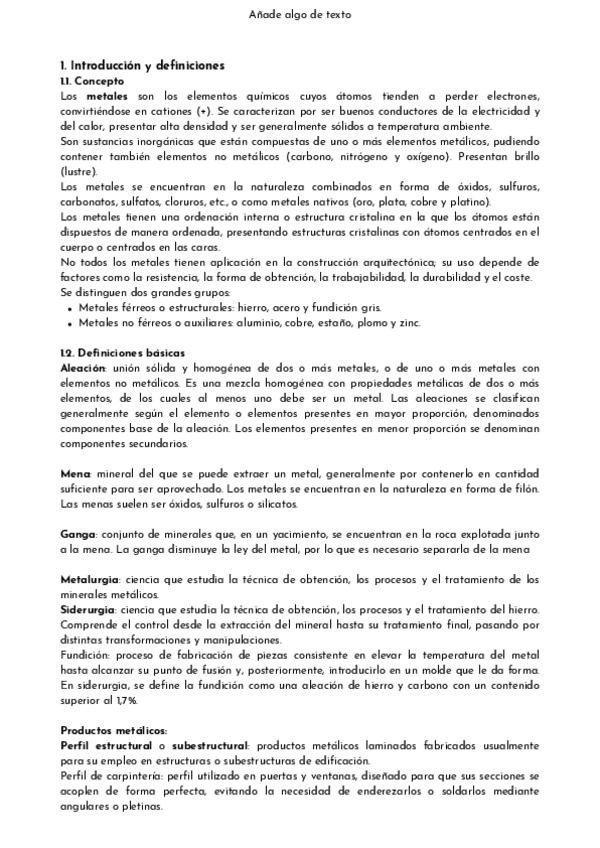 Añade algo de texto

1. Introducción y definiciones
1.1. Concepto
Los **metales** son los elementos químicos cuyos átomos tienden a perder electrones, convirtiéndose en cationes (+). Se caracterizan por ser buenos conductores de la electricidad y del calor, presentar alta densidad y ser generalmente sólidos a temperatura ambiente.
Son sustancias inorgánicas que están compuestas de uno o más elementos metálicos, pudiendo contener también elementos no metálicos (carbono, nitrógeno y oxígeno). Presentan brillo (lustre).
Los metales se encuentran en la naturaleza combinados en forma de óxidos, sulfuros, carbonatos, sulfatos, cloruros, etc., o como metales nativos (oro, plata, cobre y platino).
Los metales tienen una ordenación interna o estructura cristalina en la que los átomos están dispuestos de manera ordenada, presentando estructuras cristalinas con átomos centrados en el cuerpo o centrados en las caras.
No todos los metales tienen aplicación en la construcción arquitectónica; su uso depende de factores como la resistencia, la forma de obtención, la trabajabilidad, la durabilidad y el coste.
Se distinguen dos grandes grupos:
• Metales férreos o estructurales: hierro, acero y fundición gris.
• Metales no férreos o auxiliares: aluminio, cobre, estaño, plomo y zinc.

1.2. Definiciones básicas
**Aleación**: unión sólida y homogénea de dos o más metales, o de uno o más metales con elementos no metálicos. Es una mezcla homogénea con propiedades metálicas de dos o más elementos, de los cuales al menos uno debe ser un metal. Las aleaciones se clasifican generalmente según el elemento o elementos presentes en mayor proporción, denominados componentes base de la aleación. Los elementos presentes en menor proporción se denominan componentes secundarios.

**Mena**: mineral del que se puede extraer un metal, generalmente por contenerlo en cantidad suficiente para ser aprovechado. Los metales se encuentran en la naturaleza en forma de filón. Las menas suelen ser óxidos, sulfuros o silicatos.

**Ganga**: conjunto de minerales que, en un yacimiento, se encuentran en la roca explotada junto a la mena. La ganga disminuye la ley del metal, por lo que es necesario separarla de la mena

**Metalurgia**: ciencia que estudia la técnica de obtención, los procesos y el tratamiento de los minerales metálicos.
**Siderurgia**: ciencia que estudia la técnica de obtención, los procesos y el tratamiento del hierro. Comprende el control desde la extracción del mineral hasta su tratamiento final, pasando por distintas transformaciones y manipulaciones.
Fundición: proceso de fabricación de piezas consistente en elevar la temperatura del metal hasta alcanzar su punto de fusión y, posteriormente, introducirlo en un molde que le da forma. En siderurgia, se define la fundición como una aleación de hierro y carbono con un contenido superior al 1,7%.

**Productos metálicos:**
**Perfil estructural** o **subestructural**: productos metálicos laminados fabricados usualmente para su empleo en estructuras o subestructuras de edificación.
Perfil de carpintería: perfil utilizado en puertas y ventanas, diseñado para que sus secciones se acoplen de forma perfecta, evitando la necesidad de enderezarlos o soldarlos mediante angulares o pletinas.